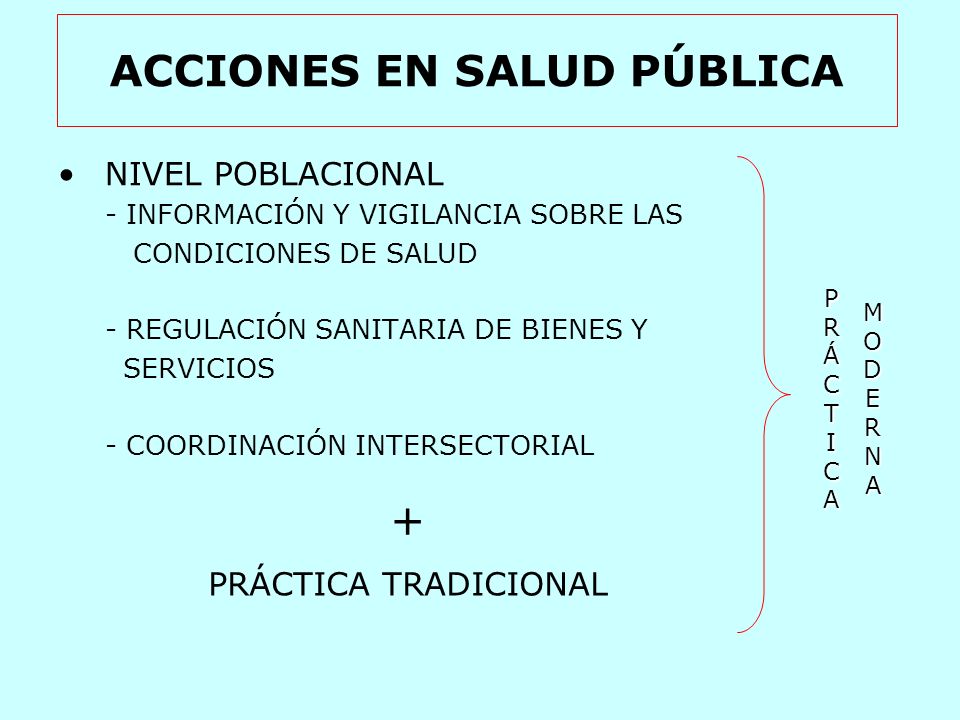 ACCIONES EN SALUD PÚBLICA

• NIVEL POBLACIONAL
- INFORMACIÓN Y VIGILANCIA SOBRE LAS CONDICIONES DE SALUD

- REGULACIÓN SANITARIA DE BIENES Y SERVICIOS

- COORDINACIÓN INTERSECTORIAL

+

PRÁCTICA TRADICIONAL

PRÁCTICA MODERNA